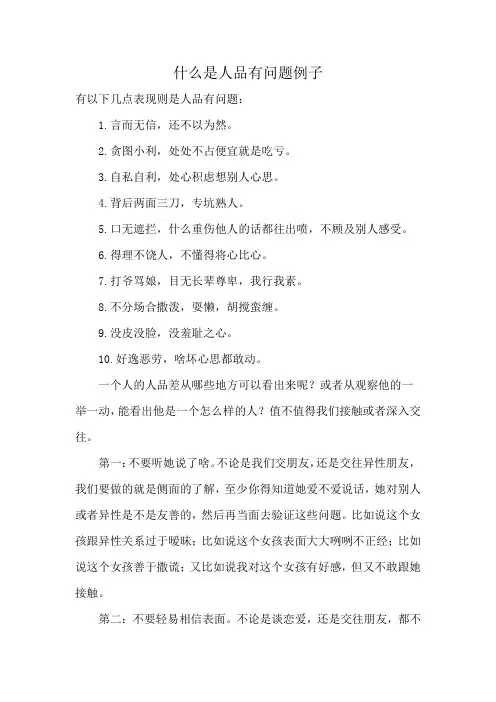 什么是人品有问题例子

有以下几点表现则是人品有问题：

1. 言而无信，还不以为然。

2. 贪图小利，处处不占便宜就是吃亏。

3. 自私自利，处心积虑想别人心思。

4. 背后两面三刀，专坑熟人。

5. 口无遮拦，什么重伤他人的话都往出喷，不顾及别人感受。

6. 得理不饶人，不懂得将心比心。

7. 打爷骂娘，目无长辈尊卑，我行我素。

8. 不分场合撒泼，耍懒，胡搅蛮缠。

9. 没皮没脸，没羞耻之心。

10. 好逸恶劳，啥坏心思都敢动。

一个人的人品差从哪些地方可以看出来呢？或者从观察他的一举一动，能看出他是一个怎么样的人？值不值得我们接触或者深入交往。

第一：不要听她说了啥。不论是我们交朋友，还是交往异性朋友，我们要做的就是侧面的了解，至少你得知道她爱不爱说话，她对别人或者异性是不是友善的，然后再当面去验证这些问题。比如说这个女孩跟异性关系过于暧昧；比如说这个女孩表面大大咧咧不正经；比如说这个女孩善于撒谎；又比如说我对这个女孩有好感，但又不敢跟她接触。

第二：不要轻易相信表面。不论是谈恋爱，还是交往朋友，都不